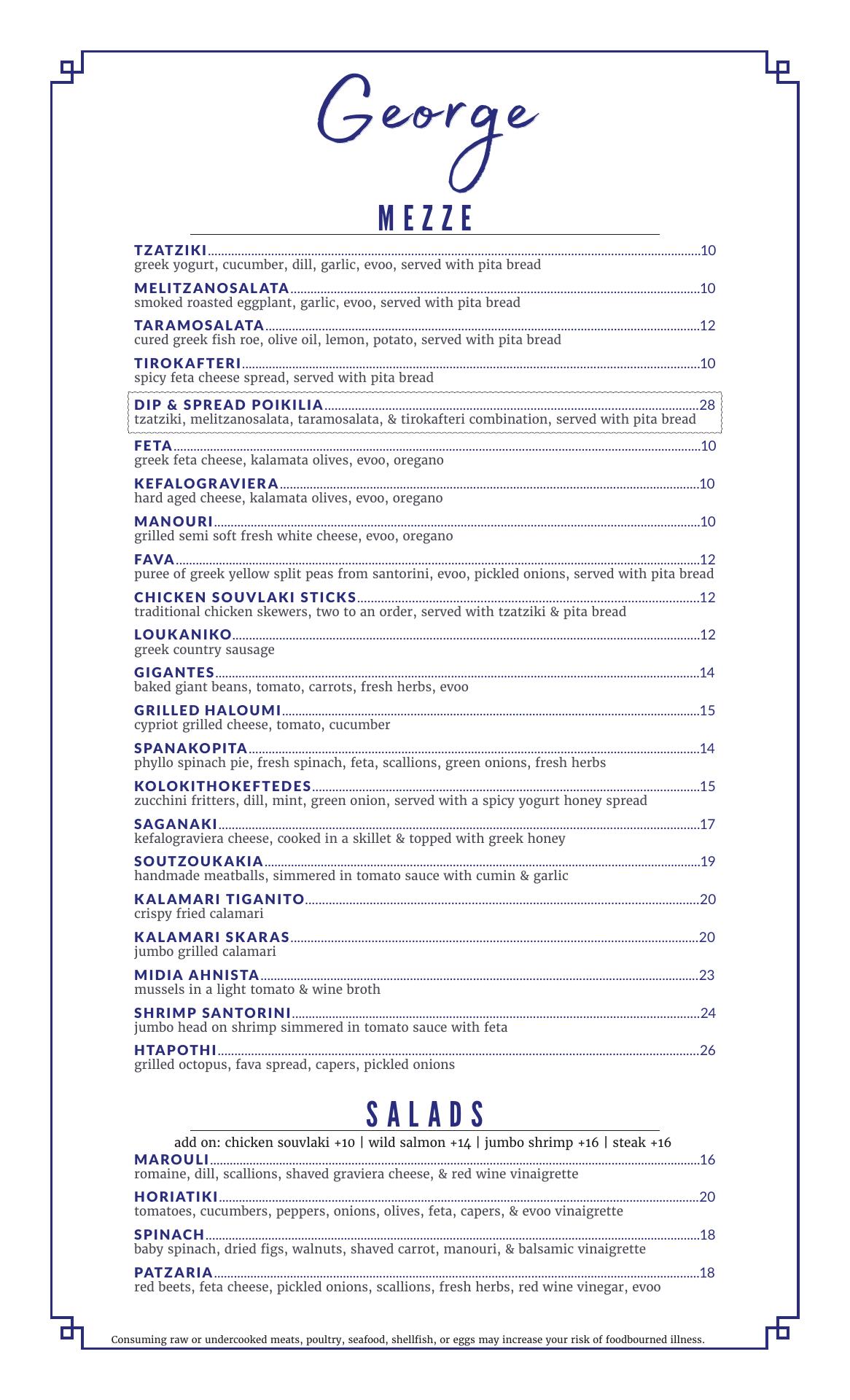 George

MEZZE

TZATZIKI..........10
greek yogurt, cucumber, dill, garlic, evoo, served with pita bread

MELITZANOSALATA..........10
smoked roasted eggplant, garlic, evoo, served with pita bread

TARAMOSALATA..........12
cured greek fish roe, olive oil, lemon, potato, served with pita bread

TIROKAFTERI..........10
spicy feta cheese spread, served with pita bread

DIP & SPREAD POIKILIA..........28
tzatziki, melitzanosalata, taramosalata, & tirokafteri combination, served with pita bread

FETA..........10
greek feta cheese, kalamata olives, evoo, oregano

KEFALOGRAVIERA..........10
hard aged cheese, kalamata olives, evoo, oregano

MANOURI..........10
grilled semi soft fresh white cheese, evoo, oregano

FAVA..........12
puree of greek yellow split peas from santorini, evoo, pickled onions, served with pita bread

CHICKEN SOUVLAKI STICKS..........12
traditional chicken skewers, two to an order, served with tzatziki & pita bread

LOUKANIKO..........12
greek country sausage

GIGANTES..........14
baked giant beans, tomato, carrots, fresh herbs, evoo

GRILLED HALOUMI..........15
cypriot grilled cheese, tomato, cucumber

SPANAKOPITA..........14
phyllo spinach pie, fresh spinach, feta, scallions, green onions, fresh herbs

KOLOKITHOKEFTEDES..........15
zucchini fritters, dill, mint, green onion, served with a spicy yogurt honey spread

SAGANAKI..........17
kefalograviera cheese, cooked in a skillet & topped with greek honey

SOUTZOUKAKIA..........19
handmade meatballs, simmered in tomato sauce with cumin & garlic

KALAMARI TIGANITO..........20
crispy fried calamari

KALAMARI SKARAS..........20
jumbo grilled calamari

MIDIA AHNISTA..........23
mussels in a light tomato & wine broth

SHRIMP SANTORINI..........24
jumbo head on shrimp simmered in tomato sauce with feta

HTAPOTHI..........26
grilled octopus, fava spread, capers, pickled onions

SALADS

add on: chicken souvlaki +10 | wild salmon +14 | jumbo shrimp +16 | steak +16

MAROULI..........16
romaine, dill, scallions, shaved graviera cheese, & red wine vinaigrette

HORIATIKI..........20
tomatoes, cucumbers, peppers, onions, olives, feta, capers, & evoo vinaigrette

SPINACH..........18
baby spinach, dried figs, walnuts, shaved carrot, manouri, & balsamic vinaigrette

PATZARIA..........18
red beets, feta cheese, pickled onions, scallions, fresh herbs, red wine vinegar, evoo

Consuming raw or undercooked meats, poultry, seafood, shellfish, or eggs may increase your risk of foodbourned illness.